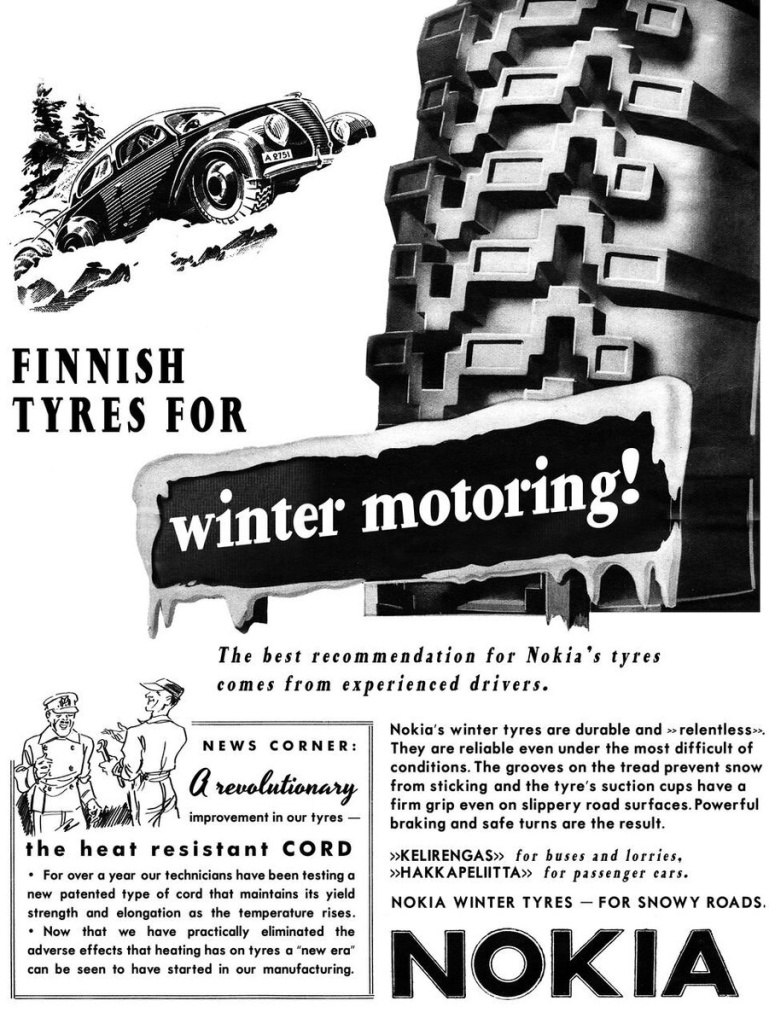 A 2751

FINNISH
TYRES FOR

winter motoring!

The best recommendation for Nokia's tyres comes from experienced drivers.

NEWS CORNER:

A revolutionary

improvement in our tyres —

the heat resistant CORD

• For over a year our technicians have been testing a new patented type of cord that maintains its yield strength and elongation as the temperature rises.
• Now that we have practically eliminated the adverse effects that heating has on tyres a "new era" can be seen to have started in our manufacturing.

Nokia's winter tyres are durable and »relentless». They are reliable even under the most difficult of conditions. The grooves on the tread prevent snow from sticking and the tyre's suction cups have a firm grip even on slippery road surfaces. Powerful braking and safe turns are the result.

»KELIRENGAS» for buses and lorries,
»HAKKAPELIITTA» for passenger cars.

NOKIA WINTER TYRES — FOR SNOWY ROADS.

NOKIA